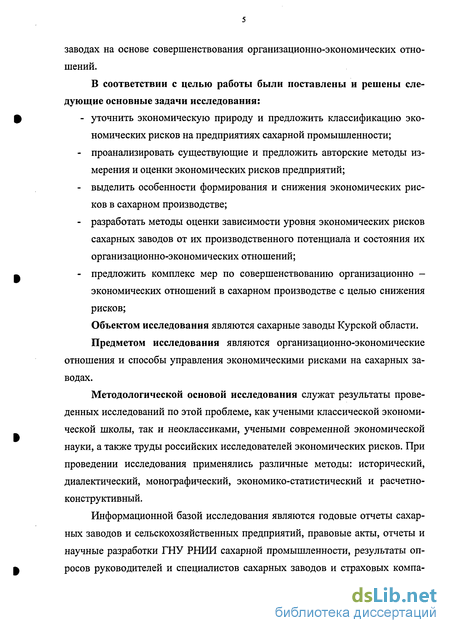 5

заводах на основе совершенствования организационно-экономических отношений.

В соответствии с целью работы были поставлены и решены следующие основные задачи исследования:

- уточнить экономическую природу и предложить классификацию экономических рисков на предприятиях сахарной промышленности;
- проанализировать существующие и предложить авторские методы измерения и оценки экономических рисков предприятий;
- выделить особенности формирования и снижения экономических рисков в сахарном производстве;
- разработать методы оценки зависимости уровня экономических рисков сахарных заводов от их производственного потенциала и состояния их организационно-экономических отношений;
- предложить комплекс мер по совершенствованию организационно – экономических отношений в сахарном производстве с целью снижения рисков;

Объектом исследования являются сахарные заводы Курской области.

Предметом исследования являются организационно-экономические отношения и способы управления экономическими рисками на сахарных заводах.

Методологической основой исследования служат результаты проведенных исследований по этой проблеме, как учеными классической экономической школы, так и неоклассиками, учеными современной экономической науки, а также труды российских исследователей экономических рисков. При проведении исследования применялись различные методы: исторический, диалектический, монографический, экономико-статистический и расчетно-конструктивный.

Информационной базой исследования являются годовые отчеты сахарных заводов и сельскохозяйственных предприятий, правовые акты, отчеты и научные разработки ГНУ РНИИ сахарной промышленности, результаты опросов руководителей и специалистов сахарных заводов и страховых компа-

dsLib.net
библиотека диссертаций